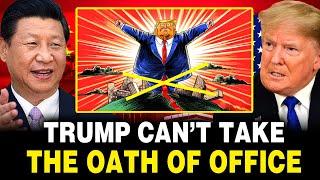 TRUMP CAN'T TAKE
THE OATH OF OFFICE